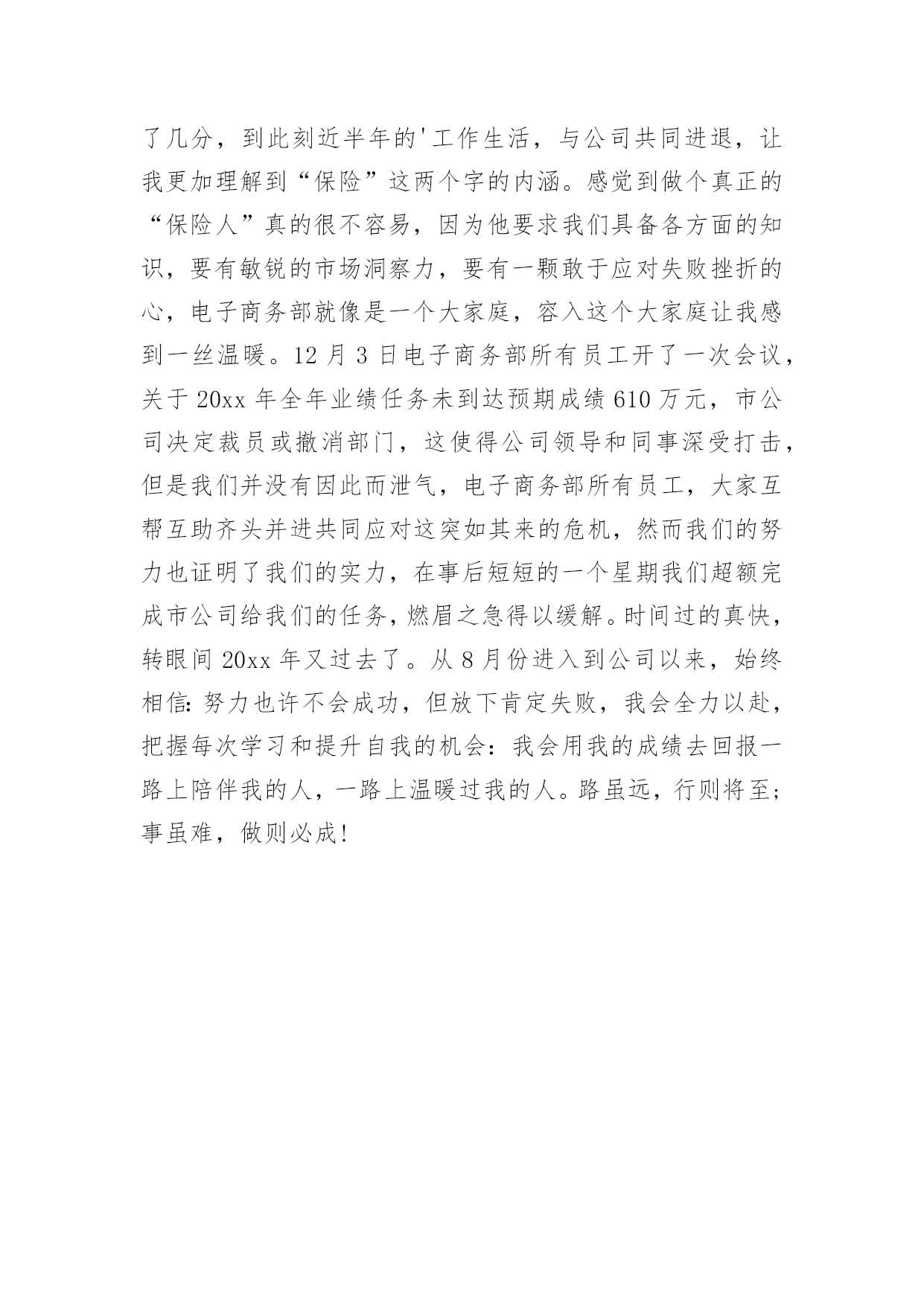 了几分，到此刻近半年的'工作生活，与公司共同进退，让我更加理解到“保险”这两个字的内涵。感觉到做个真正的“保险人”真的很不容易，因为他要求我们具备各方面的知识，要有敏锐的市场洞察力，要有一颗敢于应对失败挫折的心，电子商务部就像是一个大家庭，容入这个大家庭让我感到一丝温暖。12 月 3 日电子商务部所有员工开了一次会议，关于 20xx 年全年业绩任务未到达预期成绩 610 万元，市公司决定裁员或撤消部门，这使得公司领导和同事深受打击，但是我们并没有因此而泄气，电子商务部所有员工，大家互帮互助齐头并进共同应对这突如其来的危机，然而我们的努力也证明了我们的实力，在事后短短的一个星期我们超额完成市公司给我们的任务，燃眉之急得以缓解。时间过的真快，转眼间 20xx 年又过去了。从 8 月份进入到公司以来，始终相信：努力也许不会成功，但放下肯定失败，我会全力以赴，把握每次学习和提升自我的机会：我会用我的成绩去回报一路上陪伴我的人，一路上温暖过我的人。路虽远，行则将至；事虽难，做则必成！